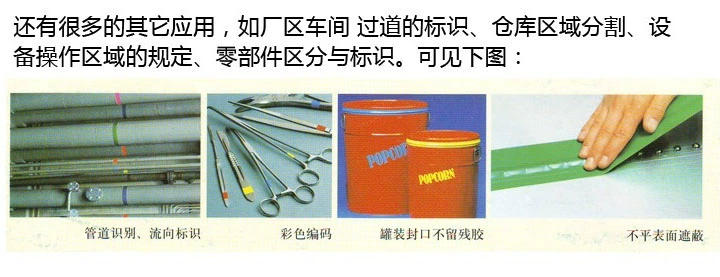 还有很多的其它应用，如厂区车间 过道的标识、仓库区域分割、设备操作区域的规定、零部件区分与标识。可见下图：

POPCORN

POPCORN

管道识别、流向标识

彩色编码

罐装封口不留残胶

不平表面遮蔽